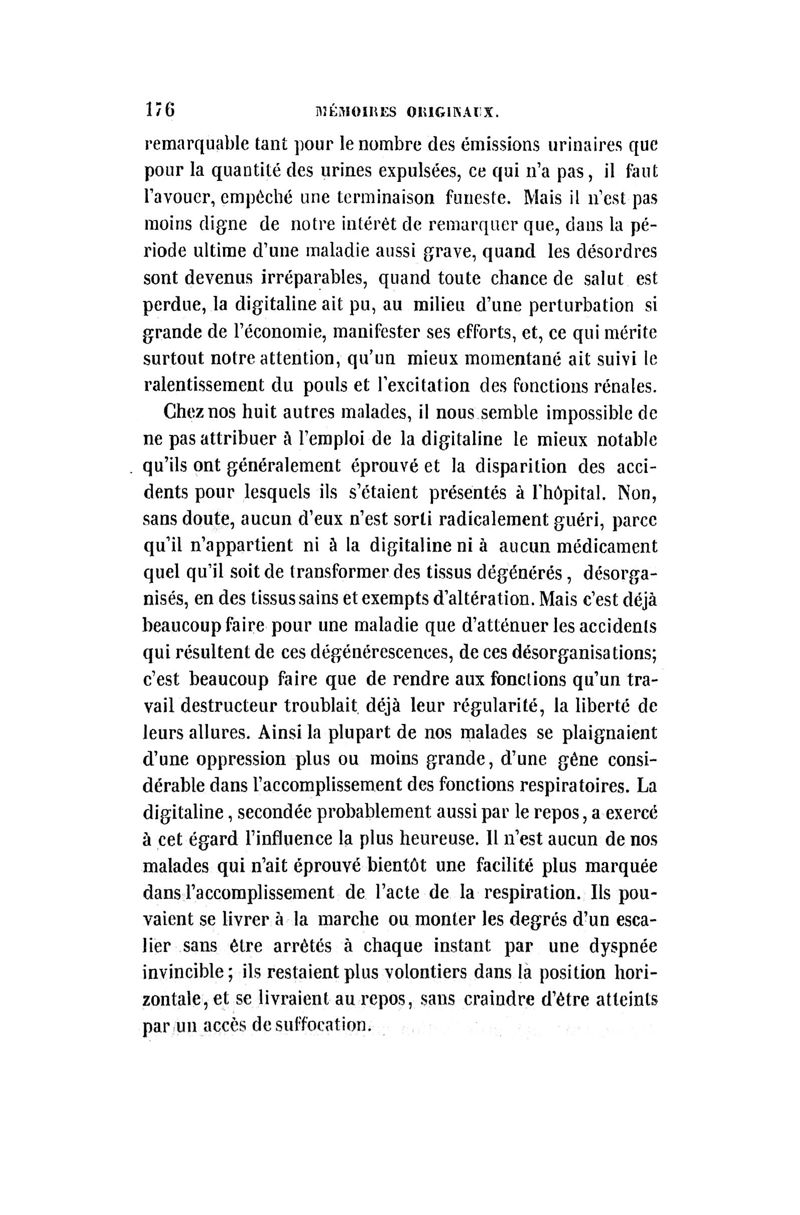 176 MÉMOIRES ORIGINAUX.

remarquable tant pour le nombre des émissions urinaires que pour la quantité des urines expulsées, ce qui n'a pas, il faut l'avouer, empêché une terminaison funeste. Mais il n'est pas moins digne de notre intérêt de remarquer que, dans la période ultime d'une maladie aussi grave, quand les désordres sont devenus irréparables, quand toute chance de salut est perdue, la digitaline ait pu, au milieu d'une perturbation si grande de l'économie, manifester ses efforts, et, ce qui mérite surtout notre attention, qu'un mieux momentané ait suivi le ralentissement du pouls et l'excitation des fonctions rénales.

Chez nos huit autres malades, il nous semble impossible de ne pas attribuer à l'emploi de la digitaline le mieux notable qu'ils ont généralement éprouvé et la disparition des accidents pour lesquels ils s'étaient présentés à l'hôpital. Non, sans doute, aucun d'eux n'est sorti radicalement guéri, parce qu'il n'appartient ni à la digitaline ni à aucun médicament quel qu'il soit de transformer des tissus dégénérés, désorganisés, en des tissus sains et exempts d'altération. Mais c'est déjà beaucoup faire pour une maladie que d'atténuer les accidents qui résultent de ces dégénérescences, de ces désorganisations; c'est beaucoup faire que de rendre aux fonctions qu'un travail destructeur troublait déjà leur régularité, la liberté de leurs allures. Ainsi la plupart de nos malades se plaignaient d'une oppression plus ou moins grande, d'une gêne considérable dans l'accomplissement des fonctions respiratoires. La digitaline, secondée probablement aussi par le repos, a exercé à cet égard l'influence la plus heureuse. Il n'est aucun de nos malades qui n'ait éprouvé bientôt une facilité plus marquée dans l'accomplissement de l'acte de la respiration. Ils pouvaient se livrer à la marche ou monter les degrés d'un escalier sans être arrêtés à chaque instant par une dyspnée invincible; ils restaient plus volontiers dans la position horizontale, et se livraient au repos, sans craindre d'être atteints par un accès de suffocation.